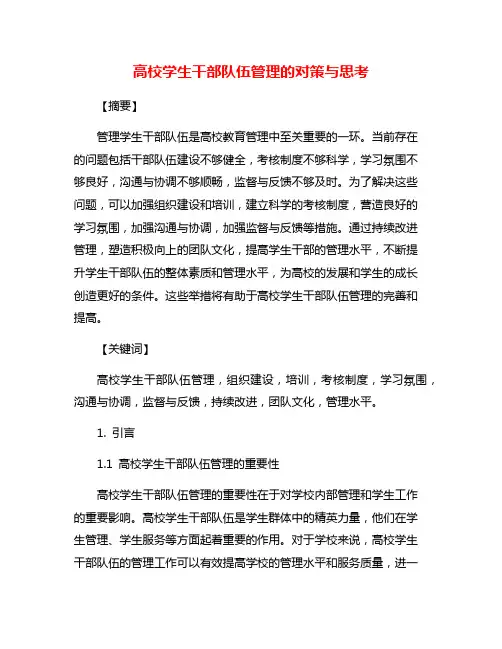 高校学生干部队伍管理的对策与思考

【摘要】

管理学生干部队伍是高校教育管理中至关重要的一环。当前存在的问题包括干部队伍建设不够健全，考核制度不够科学，学习氛围不够良好，沟通与协调不够顺畅，监督与反馈不够及时。为了解决这些问题，可以加强组织建设和培训，建立科学的考核制度，营造良好的学习氛围，加强沟通与协调，加强监督与反馈等措施。通过持续改进管理，塑造积极向上的团队文化，提高学生干部的管理水平，不断提升学生干部队伍的整体素质和管理水平，为高校的发展和学生的成长创造更好的条件。这些举措将有助于高校学生干部队伍管理的完善和提高。

【关键词】

高校学生干部队伍管理，组织建设，培训，考核制度，学习氛围，沟通与协调，监督与反馈，持续改进，团队文化，管理水平。

1. 引言

1.1 高校学生干部队伍管理的重要性

高校学生干部队伍管理的重要性在于对学校内部管理和学生工作的重要影响。高校学生干部队伍是学生群体中的精英力量，他们在学生管理、学生服务等方面起着重要的作用。对于学校来说，高校学生干部队伍的管理工作可以有效提高学校的管理水平和服务质量，进一